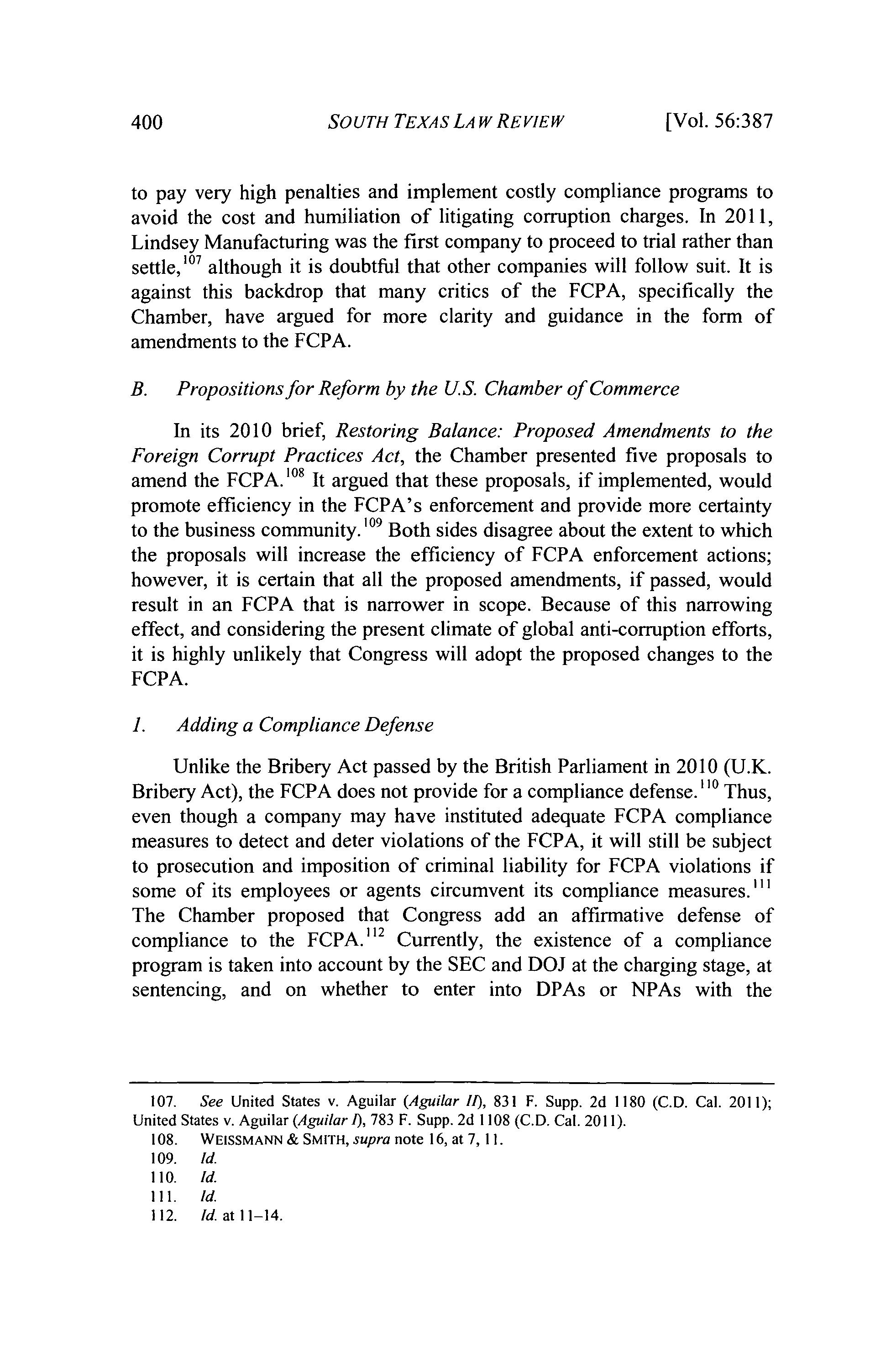 400 SOUTH TEXAS LAW REVIEW [Vol. 56:387

to pay very high penalties and implement costly compliance programs to avoid the cost and humiliation of litigating corruption charges. In 2011, Lindsey Manufacturing was the first company to proceed to trial rather than settle,$^{107}$ although it is doubtful that other companies will follow suit. It is against this backdrop that many critics of the FCPA, specifically the Chamber, have argued for more clarity and guidance in the form of amendments to the FCPA.

B. Propositions for Reform by the U.S. Chamber of Commerce

In its 2010 brief, Restoring Balance: Proposed Amendments to the Foreign Corrupt Practices Act, the Chamber presented five proposals to amend the FCPA.$^{108}$ It argued that these proposals, if implemented, would promote efficiency in the FCPA's enforcement and provide more certainty to the business community.$^{109}$ Both sides disagree about the extent to which the proposals will increase the efficiency of FCPA enforcement actions; however, it is certain that all the proposed amendments, if passed, would result in an FCPA that is narrower in scope. Because of this narrowing effect, and considering the present climate of global anti-corruption efforts, it is highly unlikely that Congress will adopt the proposed changes to the FCPA.

1. Adding a Compliance Defense

Unlike the Bribery Act passed by the British Parliament in 2010 (U.K. Bribery Act), the FCPA does not provide for a compliance defense.$^{110}$ Thus, even though a company may have instituted adequate FCPA compliance measures to detect and deter violations of the FCPA, it will still be subject to prosecution and imposition of criminal liability for FCPA violations if some of its employees or agents circumvent its compliance measures.$^{111}$ The Chamber proposed that Congress add an affirmative defense of compliance to the FCPA.$^{112}$ Currently, the existence of a compliance program is taken into account by the SEC and DOJ at the charging stage, at sentencing, and on whether to enter into DPAs or NPAs with the

107. See United States v. Aguilar (Aguilar II), 831 F. Supp. 2d 1180 (C.D. Cal. 2011); United States v. Aguilar (Aguilar I), 783 F. Supp. 2d 1108 (C.D. Cal. 2011).
108. WEISSMANN & SMITH, supra note 16, at 7, 11.
109. Id.
110. Id.
111. Id.
112. Id. at 11–14.